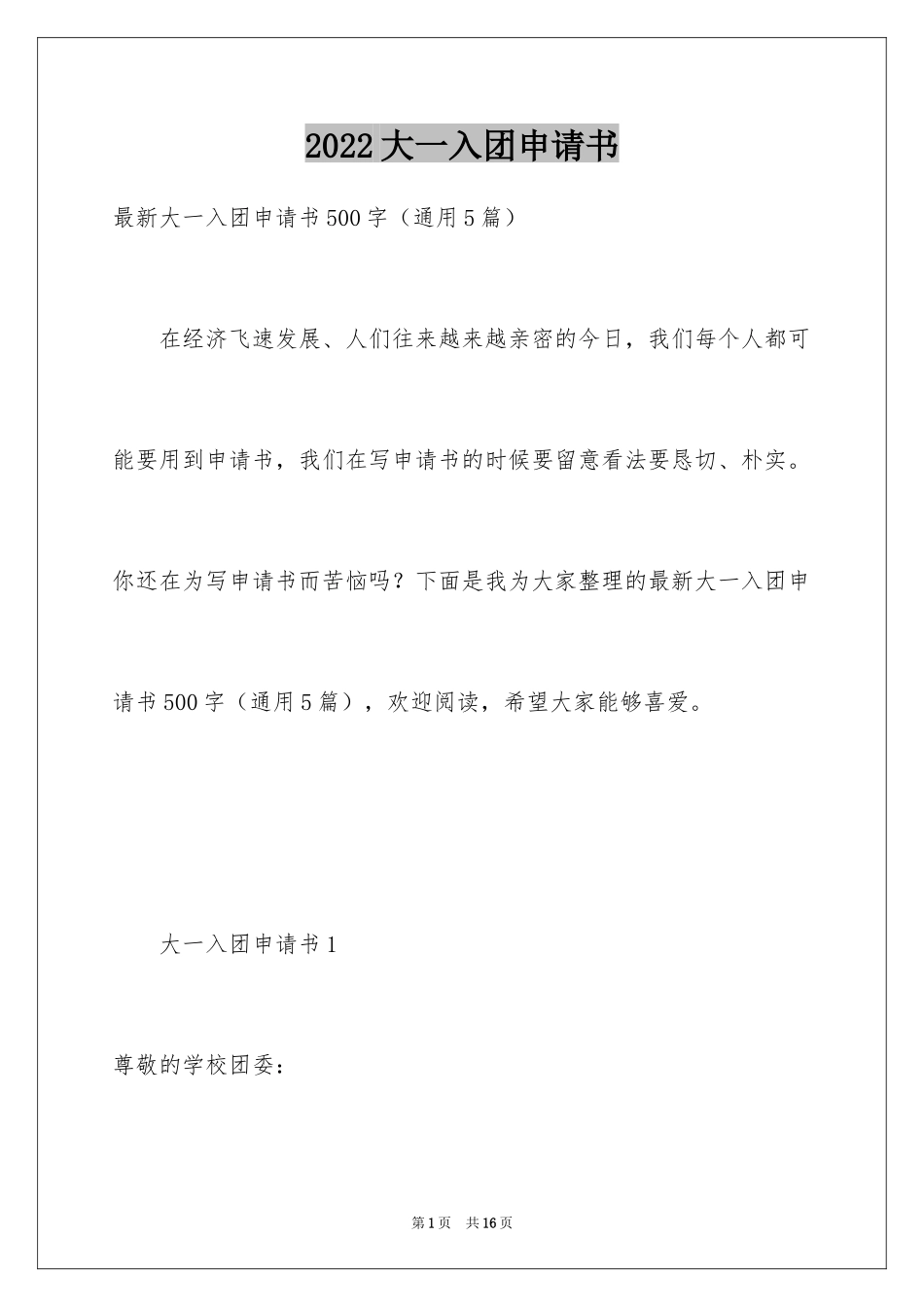 2022大一入团申请书

最新大一入团申请书500字（通用5篇）

在经济飞速发展、人们往来越来越亲密的今日，我们每个人都可能要用到申请书，我们在写申请书的时候要留意看法要恳切、朴实。你还在为写申请书而苦恼吗？下面是我为大家整理的最新大一入团申请书500字（通用5篇），欢迎阅读，希望大家能够喜爱。

大一入团申请书1

尊敬的学校团委：

第1页 共16页